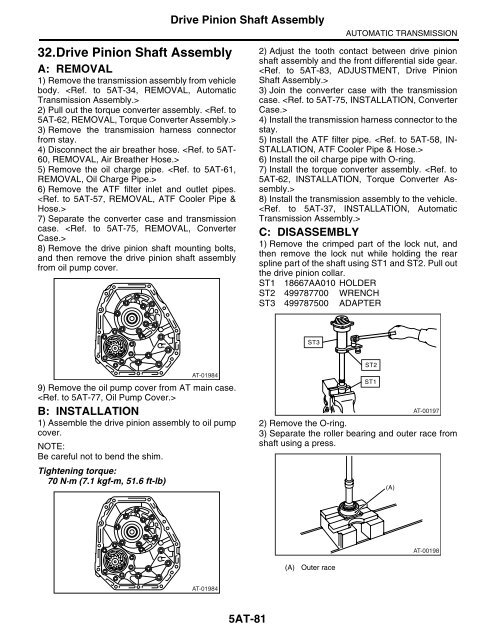 Drive Pinion Shaft Assembly

AUTOMATIC TRANSMISSION

32.Drive Pinion Shaft Assembly

A: REMOVAL

1) Remove the transmission assembly from vehicle body. <Ref. to 5AT-34, REMOVAL, Automatic Transmission Assembly.>

2) Pull out the torque converter assembly. <Ref. to 5AT-62, REMOVAL, Torque Converter Assembly.>

3) Remove the transmission harness connector from stay.

4) Disconnect the air breather hose. <Ref. to 5AT-60, REMOVAL, Air Breather Hose.>

5) Remove the oil charge pipe. <Ref. to 5AT-61, REMOVAL, Oil Charge Pipe.>

6) Remove the ATF filter inlet and outlet pipes. <Ref. to 5AT-57, REMOVAL, ATF Cooler Pipe & Hose.>

7) Separate the converter case and transmission case. <Ref. to 5AT-75, REMOVAL, Converter Case.>

8) Remove the drive pinion shaft mounting bolts, and then remove the drive pinion shaft assembly from oil pump cover.

AT-01984

9) Remove the oil pump cover from AT main case. <Ref. to 5AT-77, Oil Pump Cover.>

B: INSTALLATION

1) Assemble the drive pinion assembly to oil pump cover.

NOTE:
Be careful not to bend the shim.

Tightening torque:
70 N·m (7.1 kgf-m, 51.6 ft-lb)

AT-01984

2) Adjust the tooth contact between drive pinion shaft assembly and the front differential side gear. <Ref. to 5AT-83, ADJUSTMENT, Drive Pinion Shaft Assembly.>

3) Join the converter case with the transmission case. <Ref. to 5AT-75, INSTALLATION, Converter Case.>

4) Install the transmission harness connector to the stay.

5) Install the ATF filter pipe. <Ref. to 5AT-58, INSTALLATION, ATF Cooler Pipe & Hose.>

6) Install the oil charge pipe with O-ring.

7) Install the torque converter assembly. <Ref. to 5AT-62, INSTALLATION, Torque Converter Assembly.>

8) Install the transmission assembly to the vehicle. <Ref. to 5AT-37, INSTALLATION, Automatic Transmission Assembly.>

C: DISASSEMBLY

1) Remove the crimped part of the lock nut, and then remove the lock nut while holding the rear spline part of the shaft using ST1 and ST2. Pull out the drive pinion collar.

ST1 18667AA010 HOLDER
ST2 499787700 WRENCH
ST3 499787500 ADAPTER

ST3
ST2
ST1
AT-00197

2) Remove the O-ring.

3) Separate the roller bearing and outer race from shaft using a press.

(A)
AT-00198

(A) Outer race

5AT-81